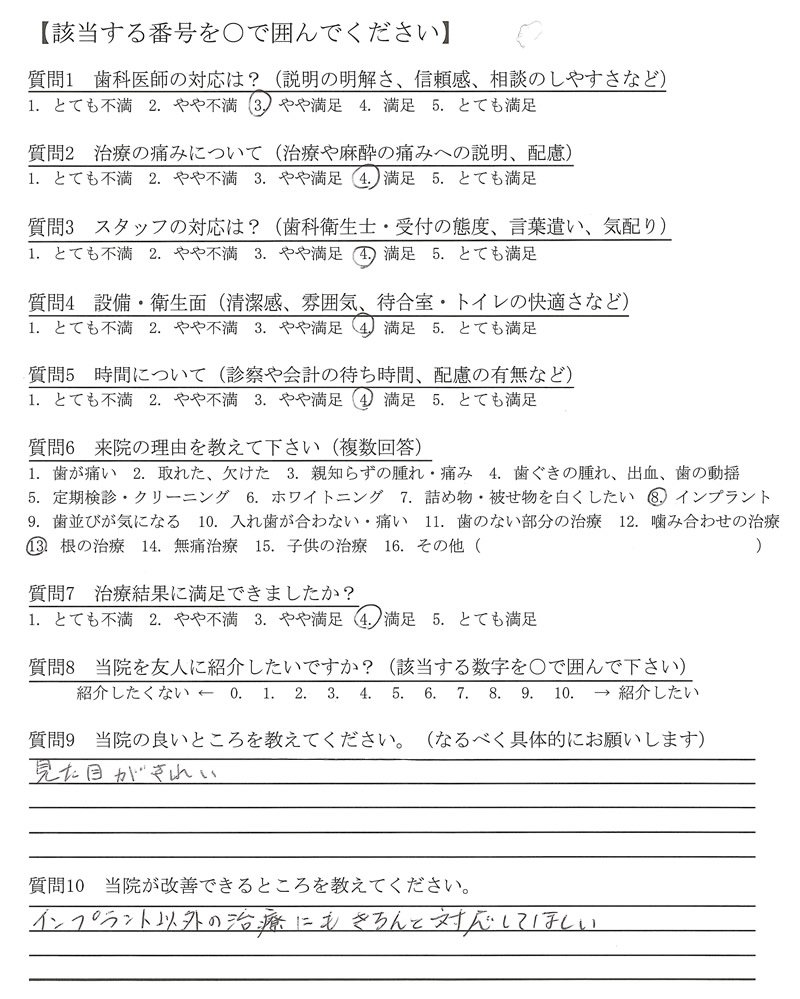 【該当する番号を○で囲んでください】

質問1　歯科医師の対応は？（説明の明解さ、信頼感、相談のしやすさなど）
1. とても不満　2. やや不満　3. やや満足　4. 満足　5. とても満足

質問2　治療の痛みについて（治療や麻酔の痛みへの説明、配慮）
1. とても不満　2. やや不満　3. やや満足　4. 満足　5. とても満足

質問3　スタッフの対応は？（歯科衛生士・受付の態度、言葉遣い、気配り）
1. とても不満　2. やや不満　3. やや満足　4. 満足　5. とても満足

質問4　設備・衛生面（清潔感、雰囲気、待合室・トイレの快適さなど）
1. とても不満　2. やや不満　3. やや満足　4. 満足　5. とても満足

質問5　時間について（診察や会計の待ち時間、配慮の有無など）
1. とても不満　2. やや不満　3. やや満足　4. 満足　5. とても満足

質問6　来院の理由を教えて下さい（複数回答）
1. 歯が痛い　2. 取れた、欠けた　3. 親知らずの腫れ・痛み　4. 歯ぐきの腫れ、出血、歯の動揺　5. 定期検診・クリーニング　6. ホワイトニング　7. 詰め物・被せ物を白くしたい　8. インプラント　9. 歯並びが気になる　10. 入れ歯が合わない・痛い　11. 歯のない部分の治療　12. 噛み合わせの治療　13. 根の治療　14. 無痛治療　15. 子供の治療　16. その他（　　　　）

質問7　治療結果に満足できましたか？
1. とても不満　2. やや不満　3. やや満足　4. 満足　5. とても満足

質問8　当院を友人に紹介したいですか？（該当する数字を○で囲んで下さい）
紹介したくない ← 0.　1.　2.　3.　4.　5.　6.　7.　8.　9.　10.　→ 紹介したい

質問9　当院の良いところを教えてください。（なるべく具体的にお願いします）
見た目がきれい

質問10　当院が改善できるところを教えてください。
インプラント以外の治療にもきちんと対応してほしい